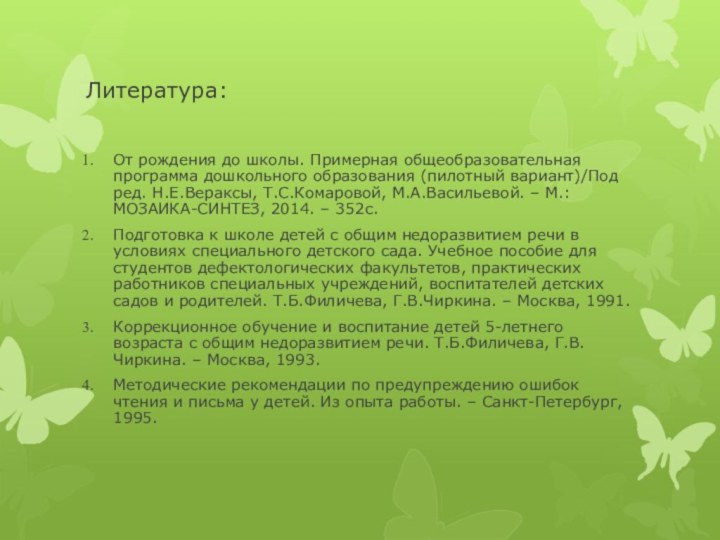 Литература:

1. От рождения до школы. Примерная общеобразовательная программа дошкольного образования (пилотный вариант)/Под ред. Н.Е.Вераксы, Т.С.Комаровой, М.А.Васильевой. – М.: МОЗАИКА-СИНТЕЗ, 2014. – 352с.

2. Подготовка к школе детей с общим недоразвитием речи в условиях специального детского сада. Учебное пособие для студентов дефектологических факультетов, практических работников специальных учреждений, воспитателей детских садов и родителей. Т.Б.Филичева, Г.В.Чиркина. – Москва, 1991.

3. Коррекционное обучение и воспитание детей 5-летнего возраста с общим недоразвитием речи. Т.Б.Филичева, Г.В. Чиркина. – Москва, 1993.

4. Методические рекомендации по предупреждению ошибок чтения и письма у детей. Из опыта работы. – Санкт-Петербург, 1995.